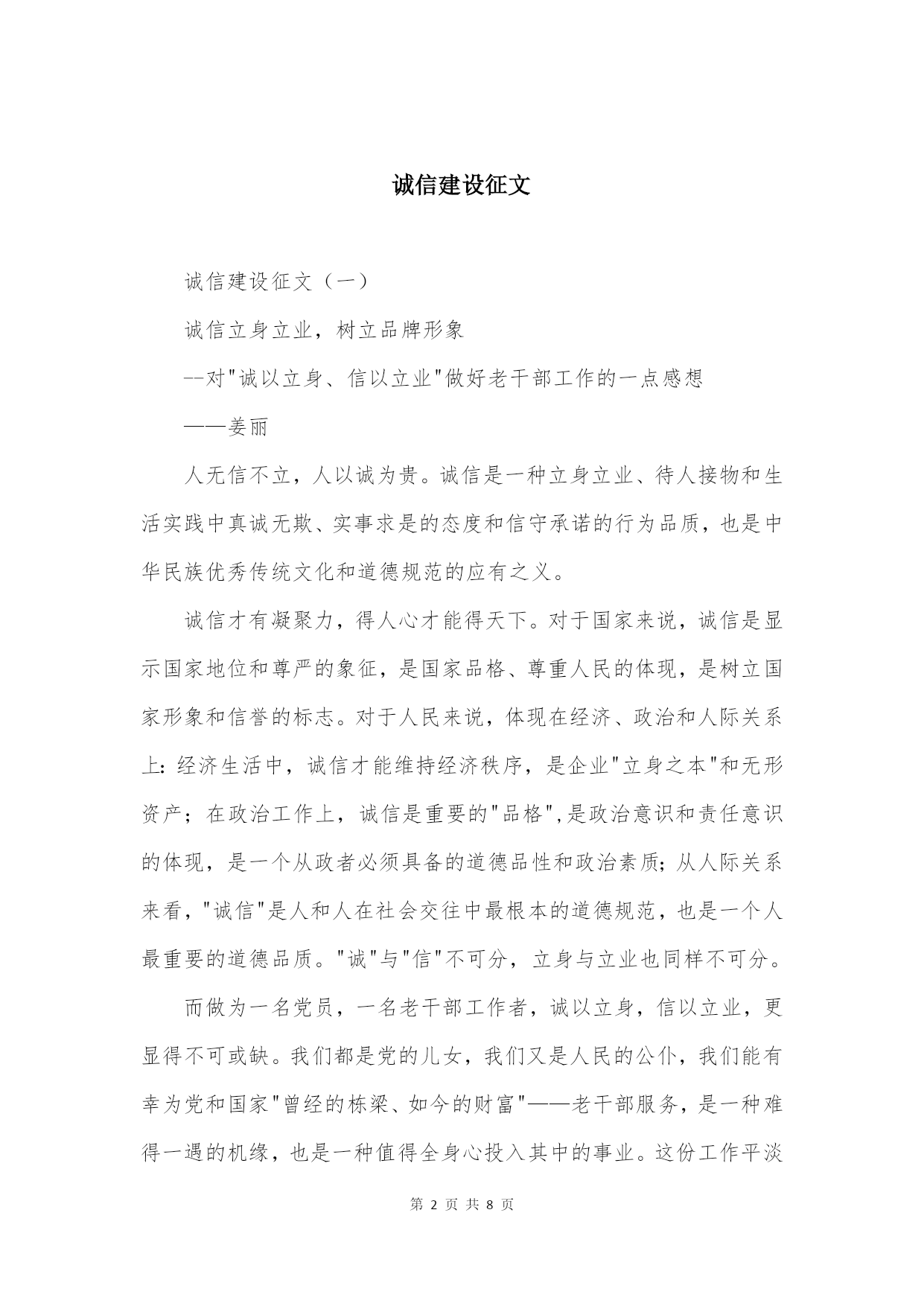 诚信建设征文

诚信建设征文（一）

诚信立身立业，树立品牌形象

--对"诚以立身、信以立业"做好老干部工作的一点感想

——姜丽

人无信不立，人以诚为贵。诚信是一种立身立业、待人接物和生活实践中真诚无欺、实事求是的态度和信守承诺的行为品质，也是中华民族优秀传统文化和道德规范的应有之义。

诚信才有凝聚力，得人心才能得天下。对于国家来说，诚信是显示国家地位和尊严的象征，是国家品格、尊重人民的体现，是树立国家形象和信誉的标志。对于人民来说，体现在经济、政治和人际关系上：经济生活中，诚信才能维持经济秩序，是企业"立身之本"和无形资产；在政治工作上，诚信是重要的"品格",是政治意识和责任意识的体现，是一个从政者必须具备的道德品性和政治素质；从人际关系来看，"诚信"是人和人在社会交往中最根本的道德规范，也是一个人最重要的道德品质。"诚"与"信"不可分，立身与立业也同样不可分。

而做为一名党员，一名老干部工作者，诚以立身，信以立业，更显得不可或缺。我们都是党的儿女，我们又是人民的公仆，我们能有幸为党和国家"曾经的栋梁、如今的财富"——老干部服务，是一种难得一遇的机缘，也是一种值得全身心投入其中的事业。这份工作平淡

第 2 页 共 8 页